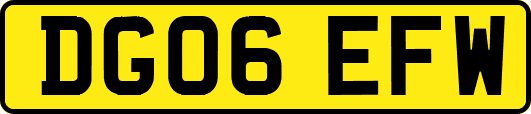 DG06 EFW